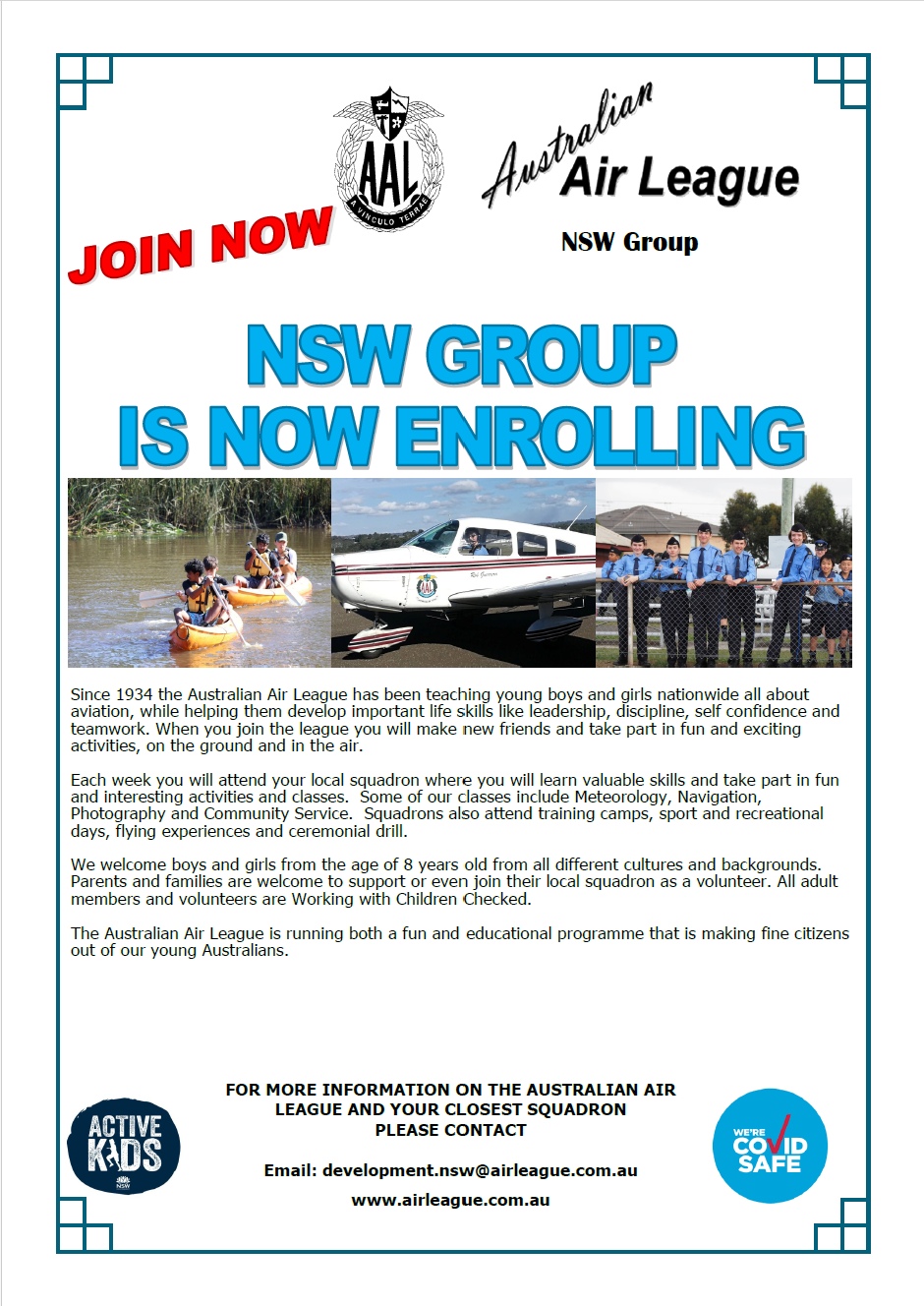 JOIN NOW

AAL
A VINCULO TERRAE

Australian Air League

NSW Group

NSW GROUP
IS NOW ENROLLING

Since 1934 the Australian Air League has been teaching young boys and girls nationwide all about aviation, while helping them develop important life skills like leadership, discipline, self confidence and teamwork. When you join the league you will make new friends and take part in fun and exciting activities, on the ground and in the air.

Each week you will attend your local squadron where you will learn valuable skills and take part in fun and interesting activities and classes. Some of our classes include Meteorology, Navigation, Photography and Community Service. Squadrons also attend training camps, sport and recreational days, flying experiences and ceremonial drill.

We welcome boys and girls from the age of 8 years old from all different cultures and backgrounds. Parents and families are welcome to support or even join their local squadron as a volunteer. All adult members and volunteers are Working with Children Checked.

The Australian Air League is running both a fun and educational programme that is making fine citizens out of our young Australians.

ACTIVE KIDS
NSW

FOR MORE INFORMATION ON THE AUSTRALIAN AIR LEAGUE AND YOUR CLOSEST SQUADRON PLEASE CONTACT

Email: development.nsw@airleague.com.au

www.airleague.com.au

WE'RE COVID SAFE